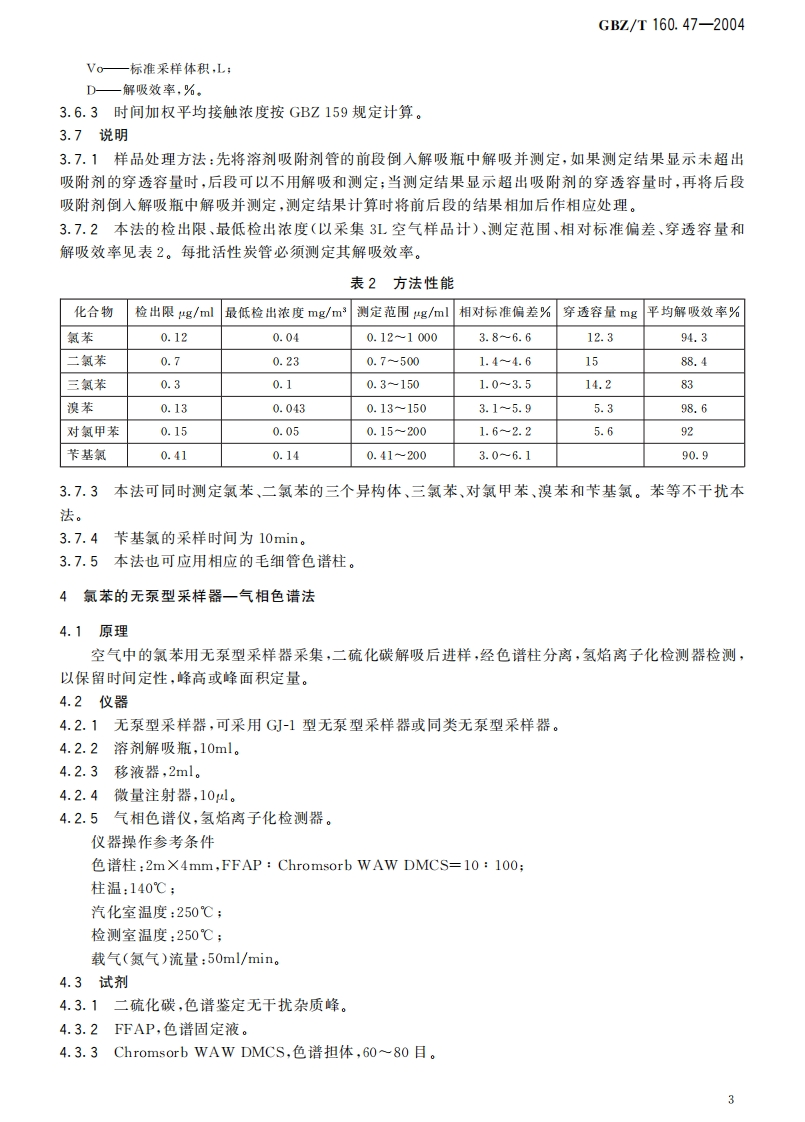 GBZ/T 160.47—2004

Vo——标准采样体积，L；

D——解吸效率，%。

3.6.3 时间加权平均接触浓度按 GBZ 159 规定计算。

3.7 说明

3.7.1 样品处理方法：先将溶剂吸附剂管的前段倒入解吸瓶中解吸并测定，如果测定结果显示未超出吸附剂的穿透容量时，后段可以不用解吸和测定；当测定结果显示超出吸附剂的穿透容量时，再将后段吸附剂倒入解吸瓶中解吸并测定，测定结果计算时将前后段的结果相加后作相应处理。

3.7.2 本法的检出限、最低检出浓度(以采集 3L 空气样品计)、测定范围、相对标准偏差、穿透容量和解吸效率见表 2。每批活性炭管必须测定其解吸效率。

表 2 方法性能

| 化合物 | 检出限 μg/ml | 最低检出浓度 mg/m³ | 测定范围 μg/ml | 相对标准偏差% | 穿透容量 mg | 平均解吸效率% |
|---|---|---|---|---|---|---|
| 氯苯 | 0.12 | 0.04 | 0.12～1 000 | 3.8～6.6 | 12.3 | 94.3 |
| 二氯苯 | 0.7 | 0.23 | 0.7～500 | 1.4～4.6 | 15 | 88.4 |
| 三氯苯 | 0.3 | 0.1 | 0.3～150 | 1.0～3.5 | 14.2 | 83 |
| 溴苯 | 0.13 | 0.043 | 0.13～150 | 3.1～5.9 | 5.3 | 98.6 |
| 对氯甲苯 | 0.15 | 0.05 | 0.15～200 | 1.6～2.2 | 5.6 | 92 |
| 苄基氯 | 0.41 | 0.14 | 0.41～200 | 3.0～6.1 | | 90.9 |

3.7.3 本法可同时测定氯苯、二氯苯的三个异构体、三氯苯、对氯甲苯、溴苯和苄基氯。苯等不干扰本法。

3.7.4 苄基氯的采样时间为 10min。

3.7.5 本法也可应用相应的毛细管色谱柱。

4 氯苯的无泵型采样器—气相色谱法

4.1 原理

空气中的氯苯用无泵型采样器采集，二硫化碳解吸后进样，经色谱柱分离，氢焰离子化检测器检测，以保留时间定性，峰高或峰面积定量。

4.2 仪器

4.2.1 无泵型采样器，可采用 GJ-1 型无泵型采样器或同类无泵型采样器。

4.2.2 溶剂解吸瓶，10ml。

4.2.3 移液器，2ml。

4.2.4 微量注射器，10μl。

4.2.5 气相色谱仪，氢焰离子化检测器。

仪器操作参考条件

色谱柱：2m×4mm，FFAP：Chromsorb WAW DMCS=10：100；

柱温：140℃；

汽化室温度：250℃；

检测室温度：250℃；

载气(氮气)流量：50ml/min。

4.3 试剂

4.3.1 二硫化碳，色谱鉴定无干扰杂质峰。

4.3.2 FFAP，色谱固定液。

4.3.3 Chromsorb WAW DMCS，色谱担体，60～80 目。

3